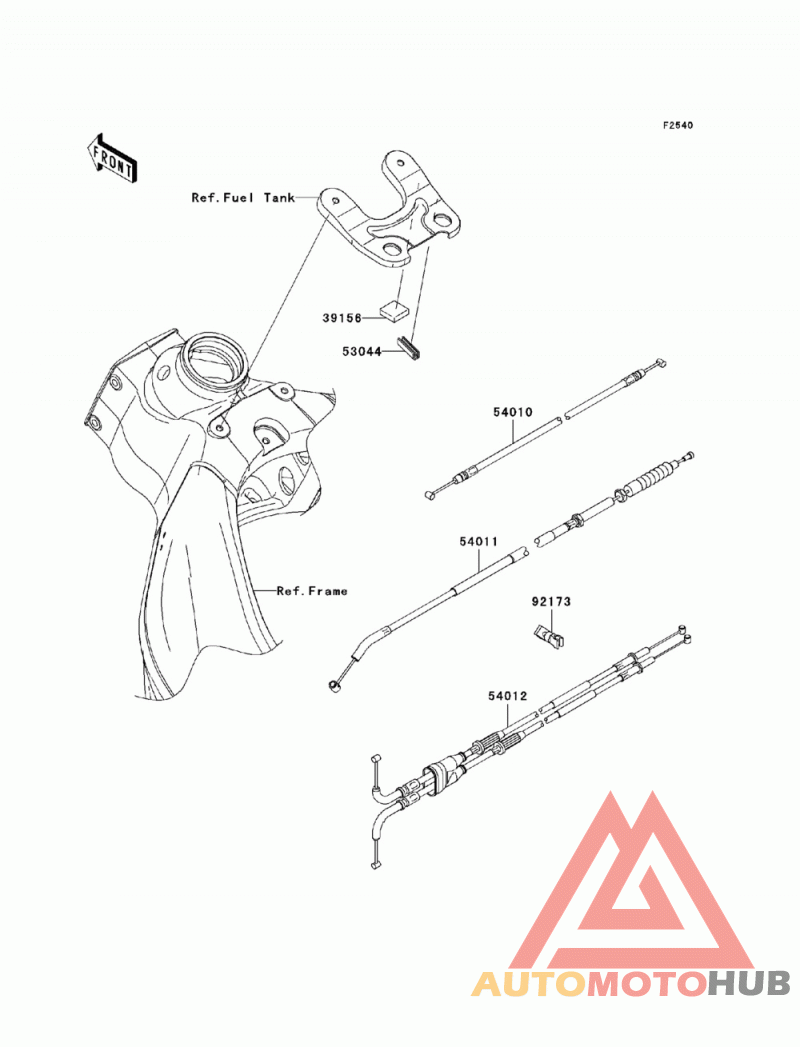 F2540

FRONT

Ref.Fuel Tank

39156

53044

54010

54011

Ref.Frame

92173

54012

AUTOMOTOHUB